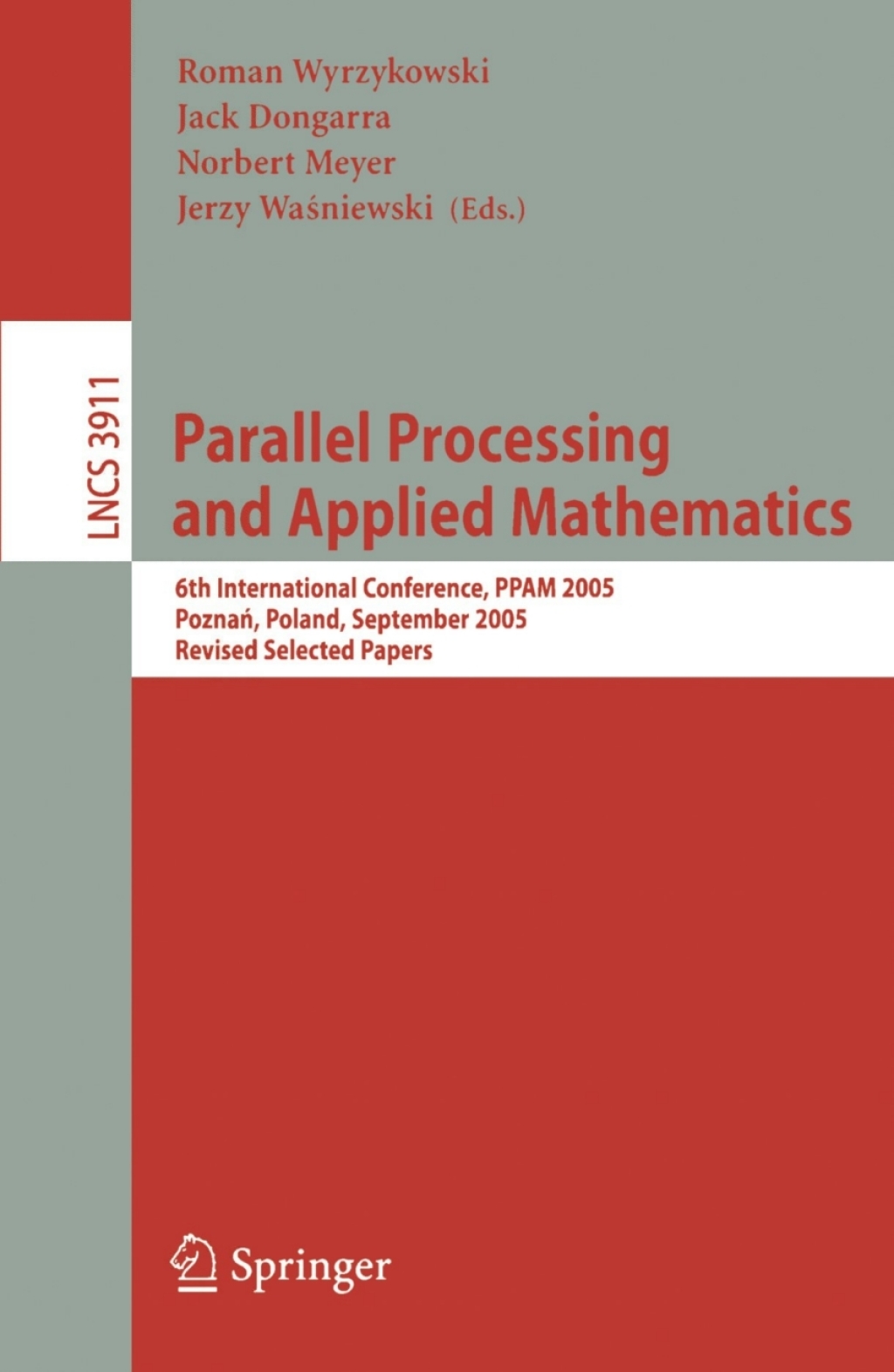 Roman Wyrzykowski
Jack Dongarra
Norbert Meyer
Jerzy Waśniewski (Eds.)

LNCS 3911

Parallel Processing and Applied Mathematics

6th International Conference, PPAM 2005
Poznań, Poland, September 2005
Revised Selected Papers

Springer